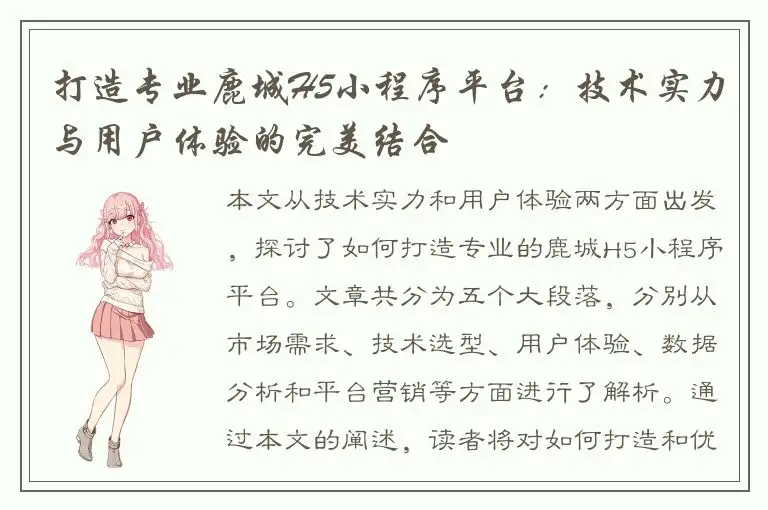 打造专业鹿城H5小程序平台：技术实力与用户体验的完美结合

本文从技术实力和用户体验两方面出发，探讨了如何打造专业的鹿城H5小程序平台。文章共分为五个大段落，分别从市场需求、技术选型、用户体验、数据分析和平台营销等方面进行了解析。通过本文的阐述，读者将对如何打造和优